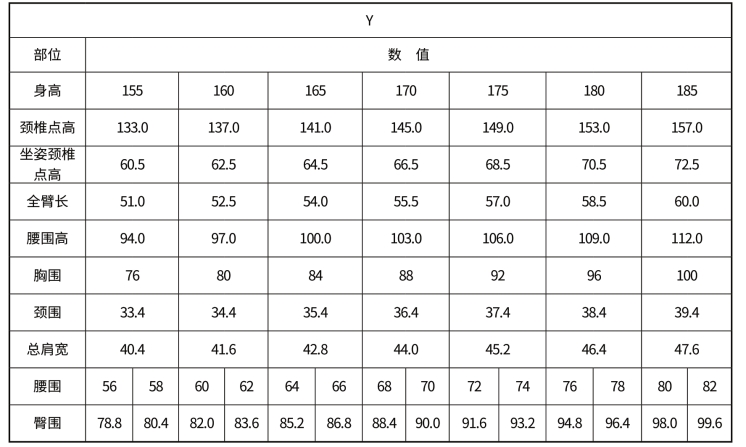 | Y | | | | | | | | | | | | | | |
|---|---|---|---|---|---|---|---|---|---|---|---|---|---|---|
| 部位 | 数 值 | | | | | | | | | | | | | |
| 身高 | 155 | | 160 | | 165 | | 170 | | 175 | | 180 | | 185 | |
| 颈椎点高 | 133.0 | | 137.0 | | 141.0 | | 145.0 | | 149.0 | | 153.0 | | 157.0 | |
| 坐姿颈椎点高 | 60.5 | | 62.5 | | 64.5 | | 66.5 | | 68.5 | | 70.5 | | 72.5 | |
| 全臂长 | 51.0 | | 52.5 | | 54.0 | | 55.5 | | 57.0 | | 58.5 | | 60.0 | |
| 腰围高 | 94.0 | | 97.0 | | 100.0 | | 103.0 | | 106.0 | | 109.0 | | 112.0 | |
| 胸围 | 76 | | 80 | | 84 | | 88 | | 92 | | 96 | | 100 | |
| 颈围 | 33.4 | | 34.4 | | 35.4 | | 36.4 | | 37.4 | | 38.4 | | 39.4 | |
| 总肩宽 | 40.4 | | 41.6 | | 42.8 | | 44.0 | | 45.2 | | 46.4 | | 47.6 | |
| 腰围 | 56 | 58 | 60 | 62 | 64 | 66 | 68 | 70 | 72 | 74 | 76 | 78 | 80 | 82 |
| 臀围 | 78.8 | 80.4 | 82.0 | 83.6 | 85.2 | 86.8 | 88.4 | 90.0 | 91.6 | 93.2 | 94.8 | 96.4 | 98.0 | 99.6 |